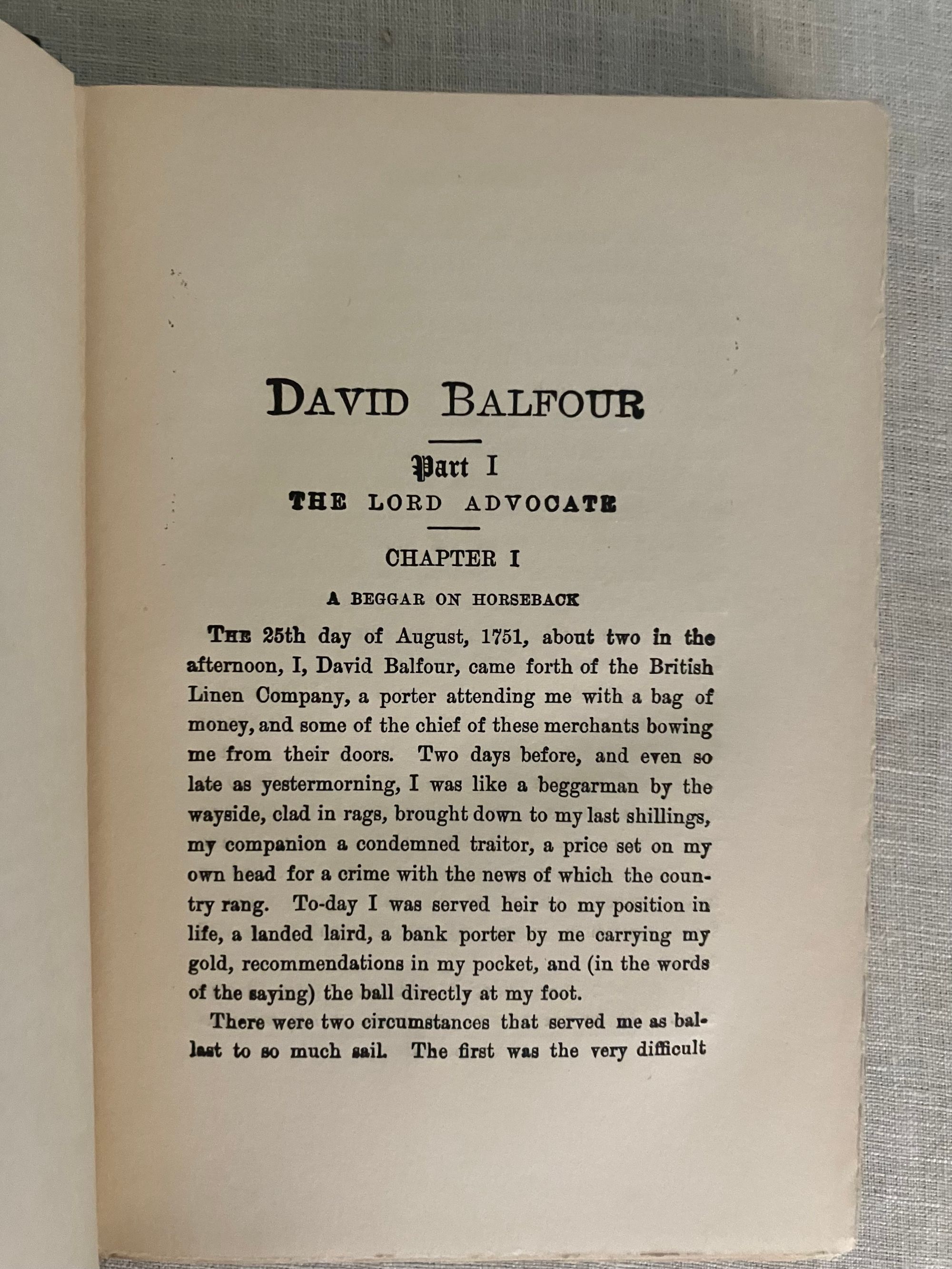 DAVID BALFOUR

Part I
THE LORD ADVOCATE

CHAPTER I

A BEGGAR ON HORSEBACK

THE 25th day of August, 1751, about two in the afternoon, I, David Balfour, came forth of the British Linen Company, a porter attending me with a bag of money, and some of the chief of these merchants bowing me from their doors. Two days before, and even so late as yestermorning, I was like a beggarman by the wayside, clad in rags, brought down to my last shillings, my companion a condemned traitor, a price set on my own head for a crime with the news of which the country rang. To-day I was served heir to my position in life, a landed laird, a bank porter by me carrying my gold, recommendations in my pocket, and (in the words of the saying) the ball directly at my foot.

There were two circumstances that served me as ballast to so much sail. The first was the very difficult